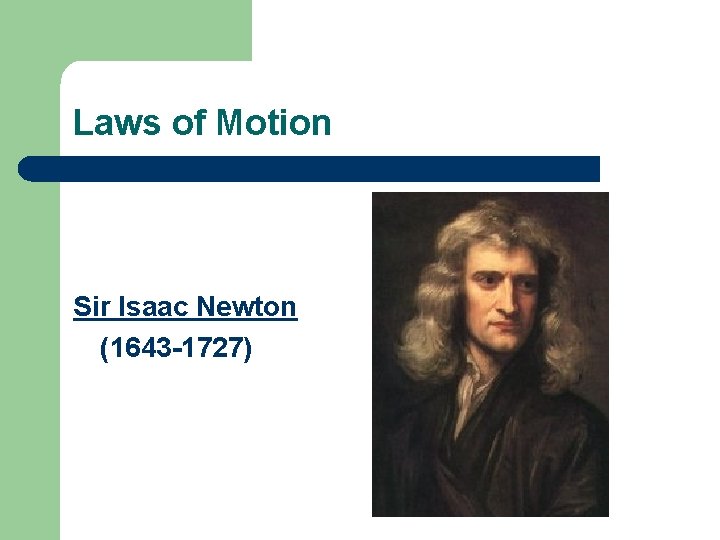 Laws of Motion

Sir Isaac Newton
(1643-1727)